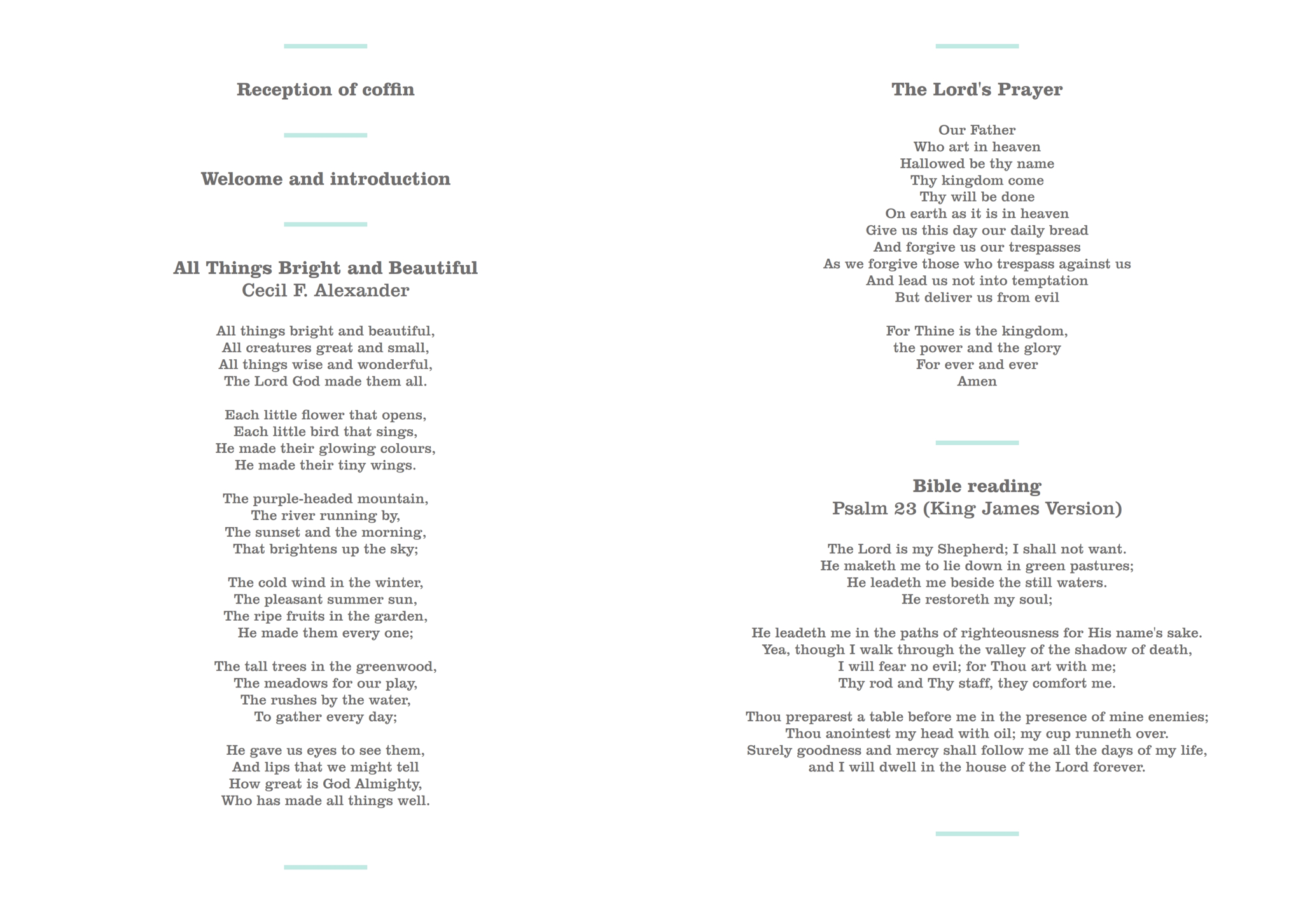 Reception of coffin

Welcome and introduction

All Things Bright and Beautiful
Cecil F. Alexander

All things bright and beautiful,
All creatures great and small,
All things wise and wonderful,
The Lord God made them all.

Each little flower that opens,
Each little bird that sings,
He made their glowing colours,
He made their tiny wings.

The purple-headed mountain,
The river running by,
The sunset and the morning,
That brightens up the sky;

The cold wind in the winter,
The pleasant summer sun,
The ripe fruits in the garden,
He made them every one;

The tall trees in the greenwood,
The meadows for our play,
The rushes by the water,
To gather every day;

He gave us eyes to see them,
And lips that we might tell
How great is God Almighty,
Who has made all things well.

The Lord's Prayer

Our Father
Who art in heaven
Hallowed be thy name
Thy kingdom come
Thy will be done
On earth as it is in heaven
Give us this day our daily bread
And forgive us our trespasses
As we forgive those who trespass against us
And lead us not into temptation
But deliver us from evil

For Thine is the kingdom,
the power and the glory
For ever and ever
Amen

Bible reading
Psalm 23 (King James Version)

The Lord is my Shepherd; I shall not want.
He maketh me to lie down in green pastures;
He leadeth me beside the still waters.
He restoreth my soul;

He leadeth me in the paths of righteousness for His name's sake.
Yea, though I walk through the valley of the shadow of death,
I will fear no evil; for Thou art with me;
Thy rod and Thy staff, they comfort me.

Thou preparest a table before me in the presence of mine enemies;
Thou anointest my head with oil; my cup runneth over.
Surely goodness and mercy shall follow me all the days of my life,
and I will dwell in the house of the Lord forever.